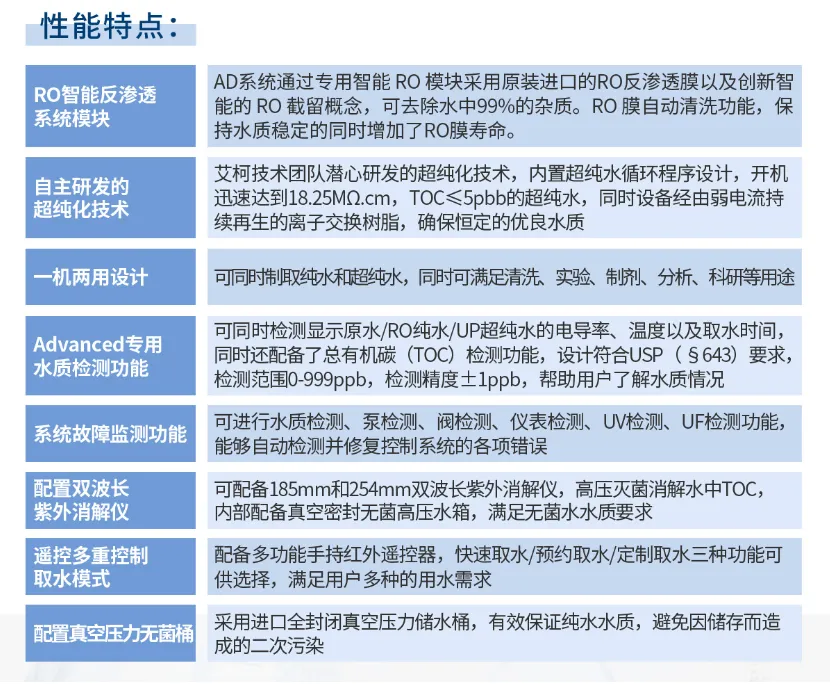 性能特点：

| | |
|---|---|
| RO智能反渗透系统模块 | AD系统通过专用智能 RO 模块采用原装进口的RO反渗透膜以及创新智能的 RO 截留概念，可去除水中99%的杂质。RO 膜自动清洗功能，保持水质稳定的同时增加了RO膜寿命。 |
| 自主研发的超纯化技术 | 艾柯技术团队潜心研发的超纯化技术，内置超纯水循环程序设计，开机迅速达到18.25MΩ.cm，TOC≤5pbb的超纯水，同时设备经由弱电流持续再生的离子交换树脂，确保恒定的优良水质 |
| 一机两用设计 | 可同时制取纯水和超纯水，同时可满足清洗、实验、制剂、分析、科研等用途 |
| Advanced专用水质检测功能 | 可同时检测显示原水/RO纯水/UP超纯水的电导率、温度以及取水时间，同时还配备了总有机碳（TOC）检测功能，设计符合USP（§643）要求，检测范围0-999ppb，检测精度±1ppb，帮助用户了解水质情况 |
| 系统故障监测功能 | 可进行水质检测、泵检测、阀检测、仪表检测、UV检测、UF检测功能，能够自动检测并修复控制系统的各项错误 |
| 配置双波长紫外消解仪 | 可配备185mm和254mm双波长紫外消解仪，高压灭菌消解水中TOC，内部配备真空密封无菌高压水箱，满足无菌水水质要求 |
| 遥控多重控制取水模式 | 配备多功能手持红外遥控器，快速取水/预约取水/定制取水三种功能可供选择，满足用户多种的用水需求 |
| 配置真空压力无菌桶 | 采用进口全封闭真空压力储水桶，有效保证纯水水质，避免因储存而造成的二次污染 |